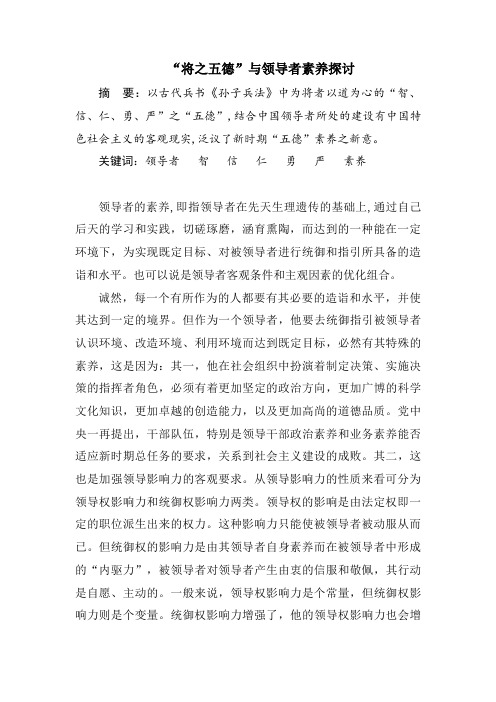 “将之五德”与领导者素养探讨

摘　要：以古代兵书《孙子兵法》中为将者以道为心的“智、信、仁、勇、严”之“五德”，结合中国领导者所处的建设有中国特色社会主义的客观现实，泛议了新时期“五德”素养之新意。

关键词：领导者　智　信　仁　勇　严　素养

领导者的素养，即指领导者在先天生理遗传的基础上，通过自己后天的学习和实践，切磋琢磨，涵育熏陶，而达到的一种能在一定环境下，为实现既定目标、对被领导者进行统御和指引所具备的造诣和水平。也可以说是领导者客观条件和主观因素的优化组合。

诚然，每一个有所作为的人都要有其必要的造诣和水平，并使其达到一定的境界。但作为一个领导者，他要去统御指引被领导者认识环境、改造环境、利用环境而达到既定目标，必然有其特殊的素养，这是因为：其一，他在社会组织中扮演着制定决策、实施决策的指挥者角色，必须有着更加坚定的政治方向，更加广博的科学文化知识，更加卓越的创造能力，以及更加高尚的道德品质。党中央一再提出，干部队伍，特别是领导干部政治素养和业务素养能否适应新时期总任务的要求，关系到社会主义建设的成败。其二，这也是加强领导影响力的客观要求。从领导影响力的性质来看可分为领导权影响力和统御权影响力两类。领导权的影响是由法定权即一定的职位派生出来的权力。这种影响力只能使被领导者被动服从而已。但统御权的影响力是由其领导者自身素养而在被领导者中形成的“内驱力”，被领导者对领导者产生由衷的信服和敬佩，其行动是自愿、主动的。一般来说，领导权影响力是个常量，但统御权影响力则是个变量。统御权影响力增强了，他的领导权影响力也会增